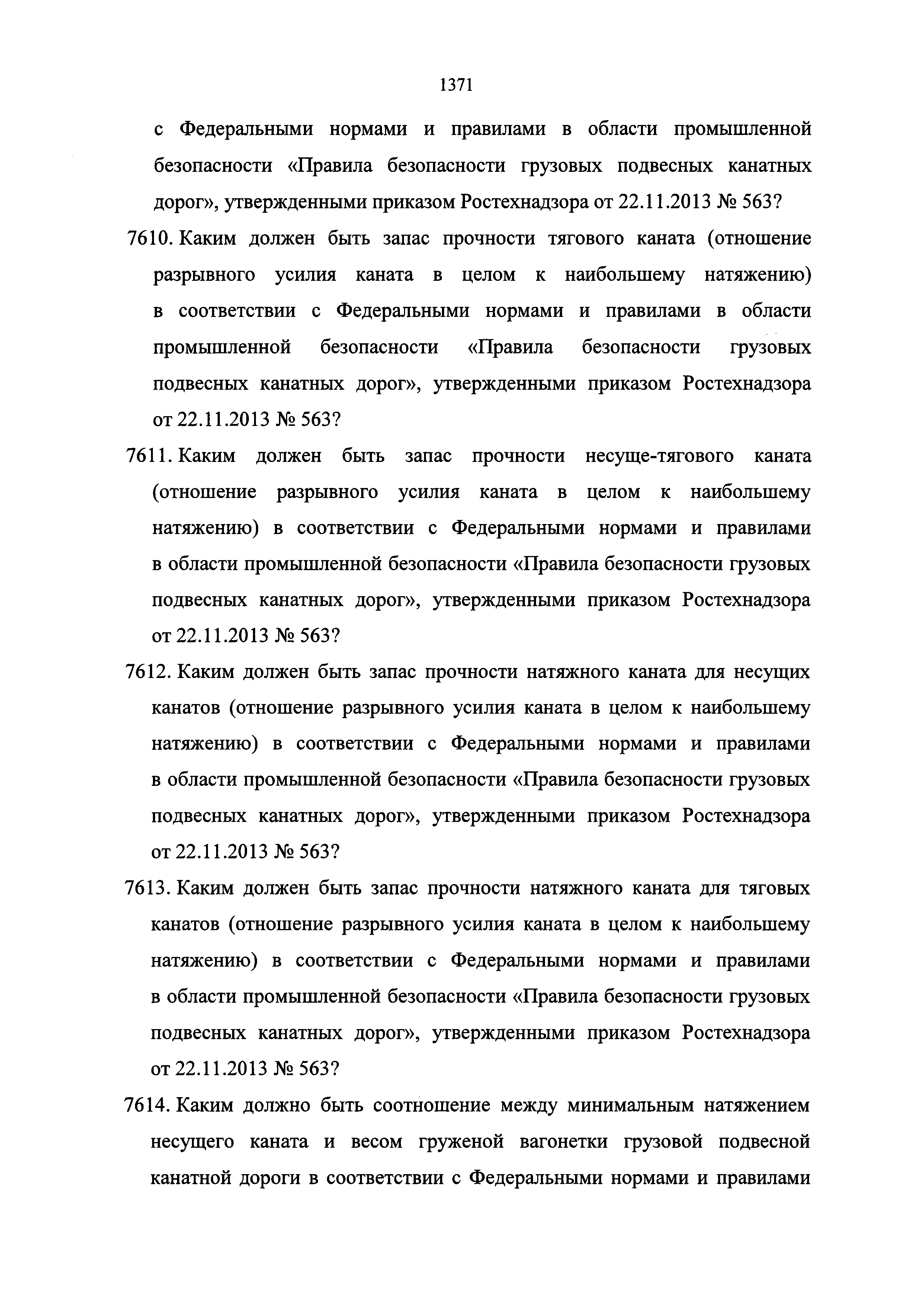 1371

с Федеральными нормами и правилами в области промышленной безопасности «Правила безопасности грузовых подвесных канатных дорог», утвержденными приказом Ростехнадзора от 22.11.2013 № 563?

7610. Каким должен быть запас прочности тягового каната (отношение разрывного усилия каната в целом к наибольшему натяжению) в соответствии с Федеральными нормами и правилами в области промышленной безопасности «Правила безопасности грузовых подвесных канатных дорог», утвержденными приказом Ростехнадзора от 22.11.2013 № 563?

7611. Каким должен быть запас прочности несуще-тягового каната (отношение разрывного усилия каната в целом к наибольшему натяжению) в соответствии с Федеральными нормами и правилами в области промышленной безопасности «Правила безопасности грузовых подвесных канатных дорог», утвержденными приказом Ростехнадзора от 22.11.2013 № 563?

7612. Каким должен быть запас прочности натяжного каната для несущих канатов (отношение разрывного усилия каната в целом к наибольшему натяжению) в соответствии с Федеральными нормами и правилами в области промышленной безопасности «Правила безопасности грузовых подвесных канатных дорог», утвержденными приказом Ростехнадзора от 22.11.2013 № 563?

7613. Каким должен быть запас прочности натяжного каната для тяговых канатов (отношение разрывного усилия каната в целом к наибольшему натяжению) в соответствии с Федеральными нормами и правилами в области промышленной безопасности «Правила безопасности грузовых подвесных канатных дорог», утвержденными приказом Ростехнадзора от 22.11.2013 № 563?

7614. Каким должно быть соотношение между минимальным натяжением несущего каната и весом груженой вагонетки грузовой подвесной канатной дороги в соответствии с Федеральными нормами и правилами